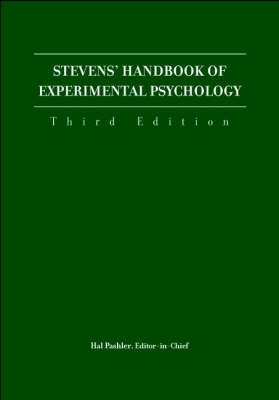 STEVENS' HANDBOOK OF EXPERIMENTAL PSYCHOLOGY

Third Edition

Hal Pashler, Editor-in-Chief